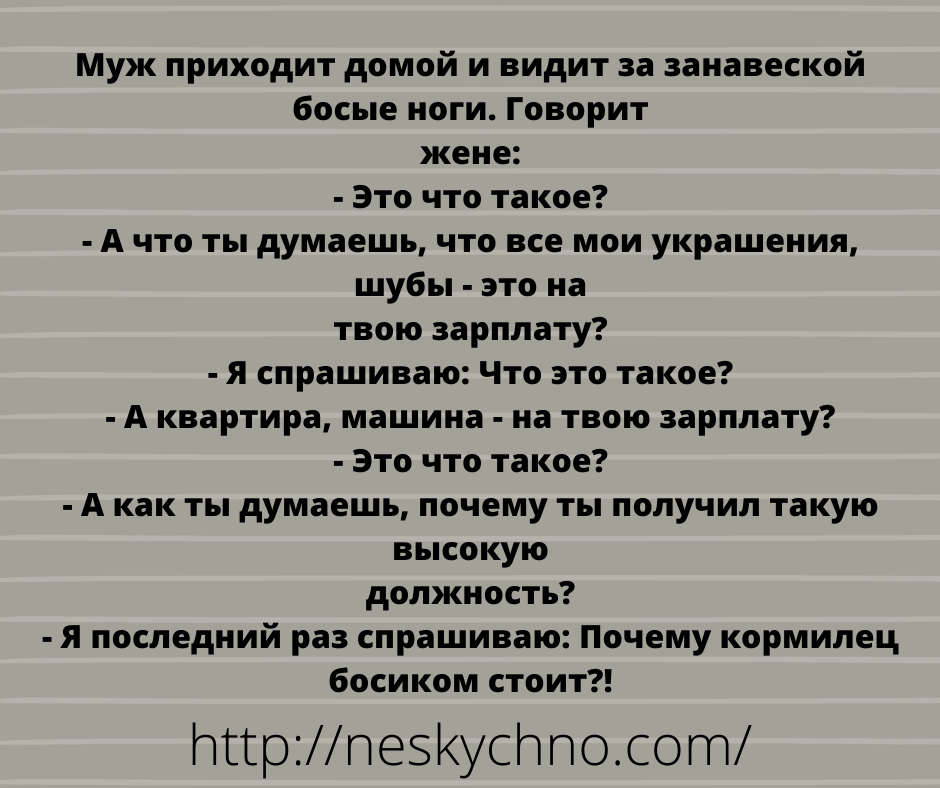 Муж приходит домой и видит за занавеской босые ноги. Говорит жене:
- Это что такое?
- А что ты думаешь, что все мои украшения, шубы - это на твою зарплату?
- Я спрашиваю: Что это такое?
- А квартира, машина - на твою зарплату?
- Это что такое?
- А как ты думаешь, почему ты получил такую высокую должность?
- Я последний раз спрашиваю: Почему кормилец босиком стоит?!

http://neskychno.com/